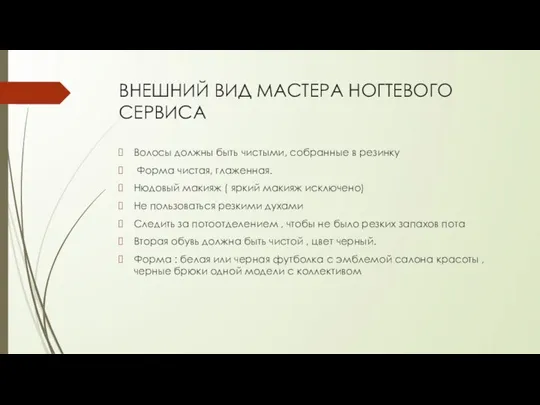 ВНЕШНИЙ ВИД МАСТЕРА НОГТЕВОГО СЕРВИСА

Волосы должны быть чистыми, собранные в резинку

Форма чистая, глаженная.

Нюдовый макияж ( яркий макияж исключено)

Не пользоваться резкими духами

Следить за потоотделением , чтобы не было резких запахов пота

Вторая обувь должна быть чистой , цвет черный.

Форма : белая или черная футболка с эмблемой салона красоты , черные брюки одной модели с коллективом